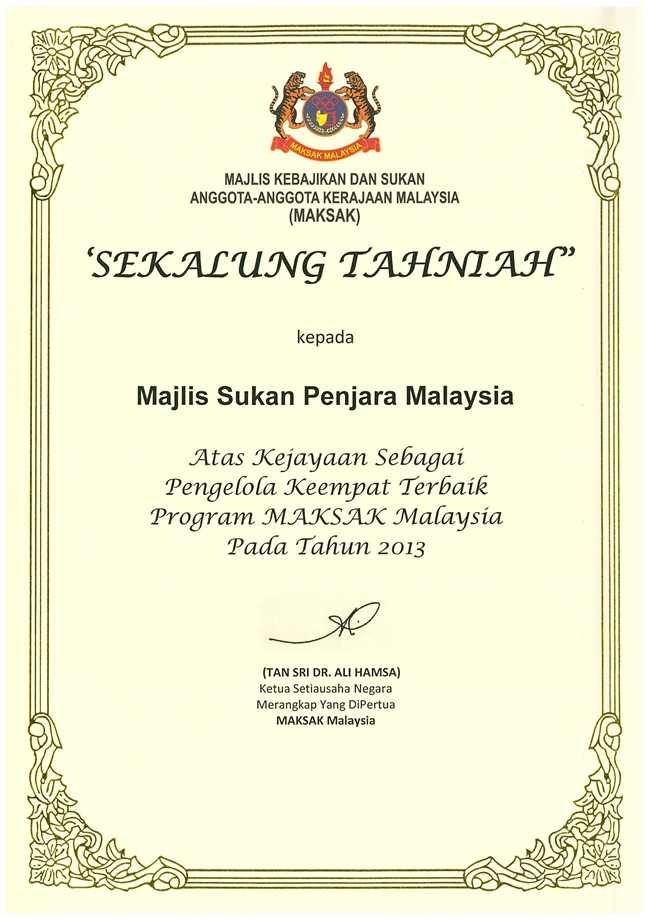 MAKSAK MALAYSIA

MAJLIS KEBAJIKAN DAN SUKAN
ANGGOTA-ANGGOTA KERAJAAN MALAYSIA
(MAKSAK)

'SEKALUNG TAHNIAH"

kepada

Majlis Sukan Penjara Malaysia

Atas Kejayaan Sebagai
Pengelola Keempat Terbaik
Program MAKSAK Malaysia
Pada Tahun 2013

(TAN SRI DR. ALI HAMSA)
Ketua Setiausaha Negara
Merangkap Yang DiPertua
MAKSAK Malaysia